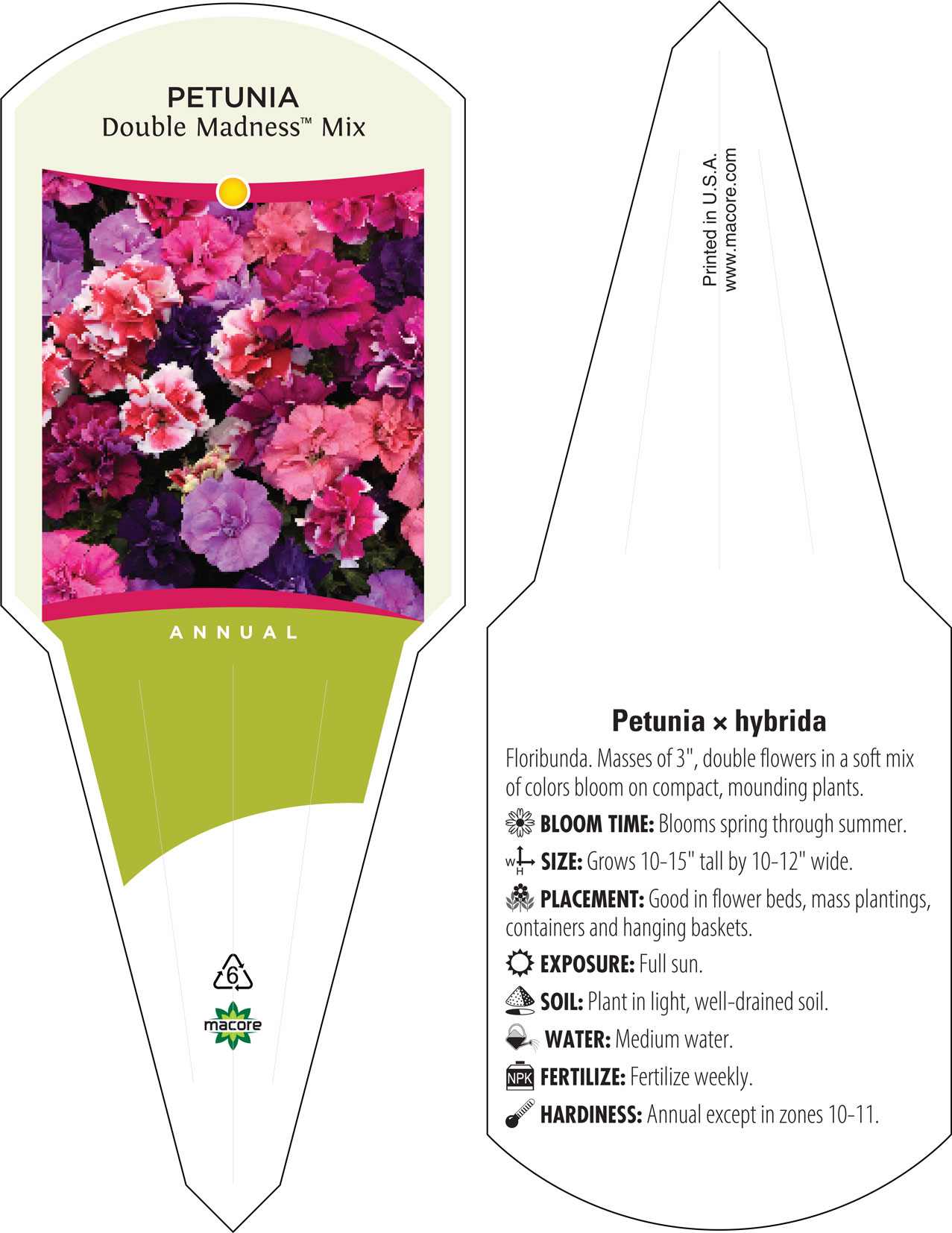 PETUNIA
Double Madness™ Mix

ANNUAL

6

macore

Printed in U.S.A.
www.macore.com

Petunia × hybrida

Floribunda. Masses of 3", double flowers in a soft mix of colors bloom on compact, mounding plants.

BLOOM TIME: Blooms spring through summer.

W H SIZE: Grows 10-15" tall by 10-12" wide.

PLACEMENT: Good in flower beds, mass plantings, containers and hanging baskets.

EXPOSURE: Full sun.

SOIL: Plant in light, well-drained soil.

WATER: Medium water.

NPK FERTILIZE: Fertilize weekly.

HARDINESS: Annual except in zones 10-11.